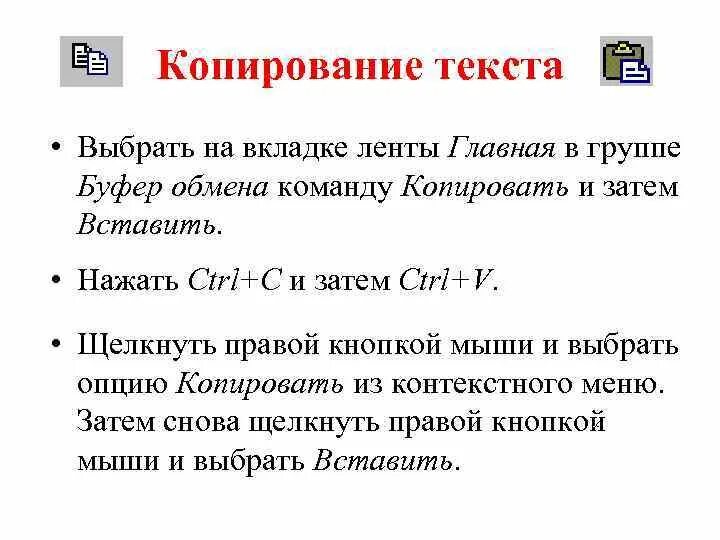 Копирование текста

• Выбрать на вкладке ленты Главная в группе Буфер обмена команду Копировать и затем Вставить.

• Нажать Ctrl+C и затем Ctrl+V.

• Щелкнуть правой кнопкой мыши и выбрать опцию Копировать из контекстного меню. Затем снова щелкнуть правой кнопкой мыши и выбрать Вставить.